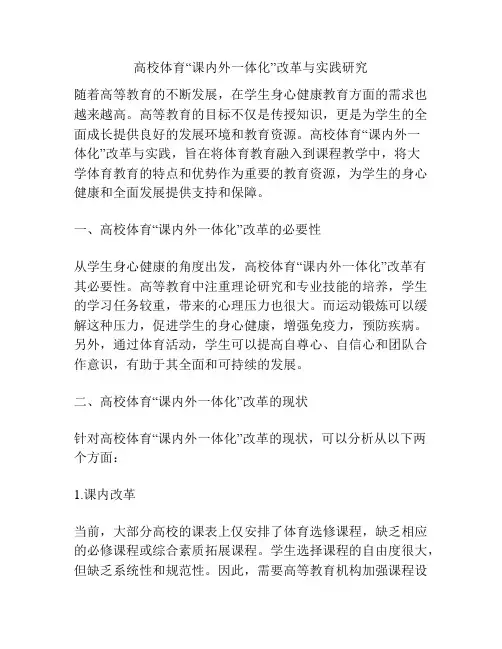 高校体育“课内外一体化”改革与实践研究

随着高等教育的不断发展，在学生身心健康教育方面的需求也越来越高。高等教育的目标不仅是传授知识，更是为学生的全面成长提供良好的发展环境和教育资源。高校体育“课内外一体化”改革与实践，旨在将体育教育融入到课程教学中，将大学体育教育的特点和优势作为重要的教育资源，为学生的身心健康和全面发展提供支持和保障。

一、高校体育“课内外一体化”改革的必要性

从学生身心健康的角度出发，高校体育“课内外一体化”改革有其必要性。高等教育中注重理论研究和专业技能的培养，学生的学习任务较重，带来的心理压力也很大。而运动锻炼可以缓解这种压力，促进学生的身心健康，增强免疫力，预防疾病。另外，通过体育活动，学生可以提高自尊心、自信心和团队合作意识，有助于其全面和可持续的发展。

二、高校体育“课内外一体化”改革的现状

针对高校体育“课内外一体化”改革的现状，可以分析从以下两个方面：

1.课内改革

当前，大部分高校的课表上仅安排了体育选修课程，缺乏相应的必修课程或综合素质拓展课程。学生选择课程的自由度很大，但缺乏系统性和规范性。因此，需要高等教育机构加强课程设